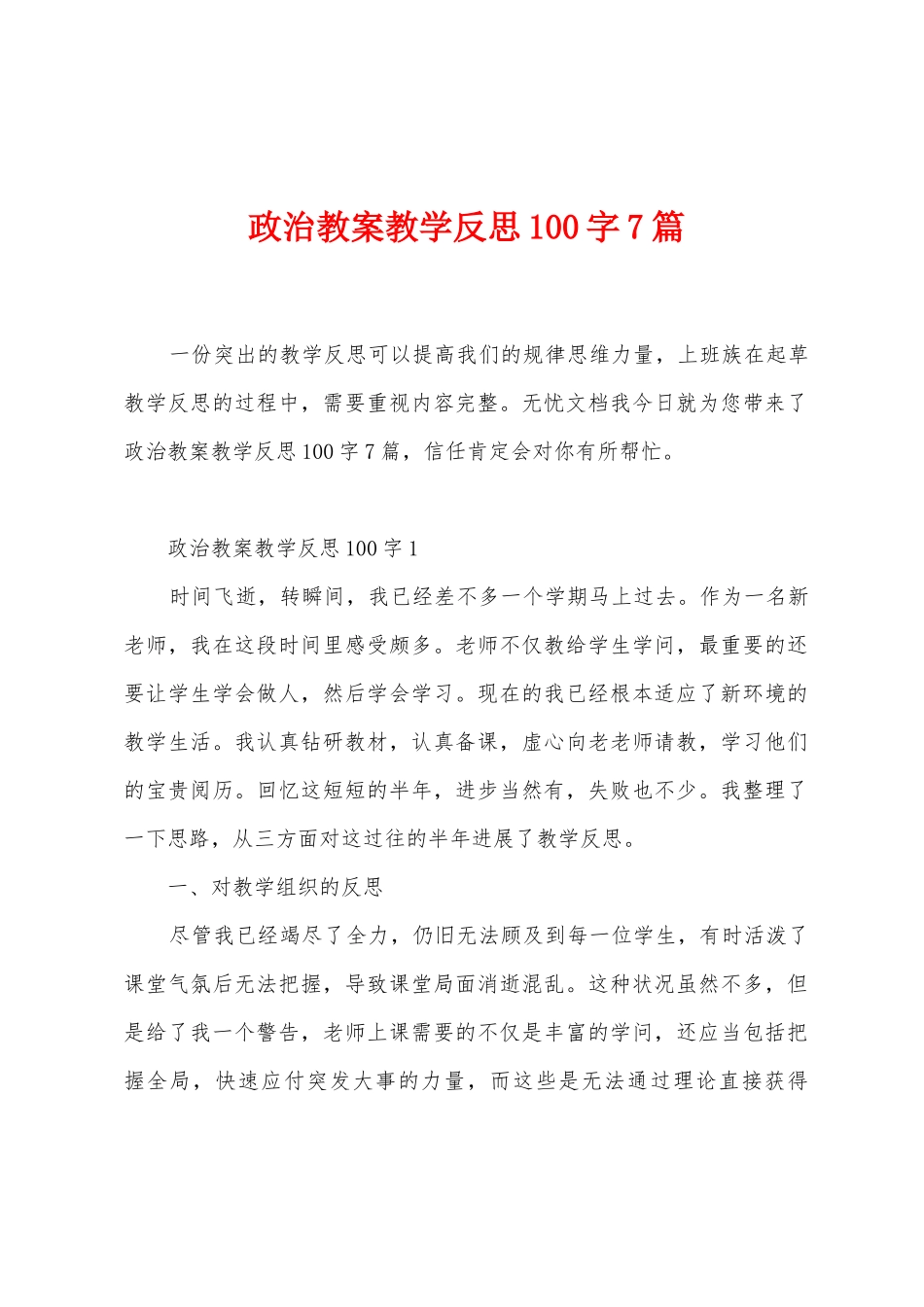 政治教案教学反思100字7篇

一份突出的教学反思可以提高我们的规律思维力量，上班族在起草教学反思的过程中，需要重视内容完整。无忧文档我今日就为您带来了政治教案教学反思100字7篇，信任肯定会对你有所帮忙。

政治教案教学反思100字1

时间飞逝，转瞬间，我已经差不多一个学期马上过去。作为一名新老师，我在这段时间里感受颇多。老师不仅教给学生学问，最重要的还要让学生学会做人，然后学会学习。现在的我已经根本适应了新环境的教学生活。我认真钻研教材，认真备课，虚心向老老师请教，学习他们的宝贵阅历。回忆这短短的半年，进步当然有，失败也不少。我整理了一下思路，从三方面对这过往的半年进展了教学反思。

一、对教学组织的反思

尽管我已经竭尽了全力，仍旧无法顾及到每一位学生，有时活泼了课堂气氛后无法把握，导致课堂局面消逝混乱。这种状况虽然不多，但是给了我一个警告，老师上课需要的不仅是丰富的学问，还应当包括把握全局，快速应付突发大事的力量，而这些是无法通过理论直接获得